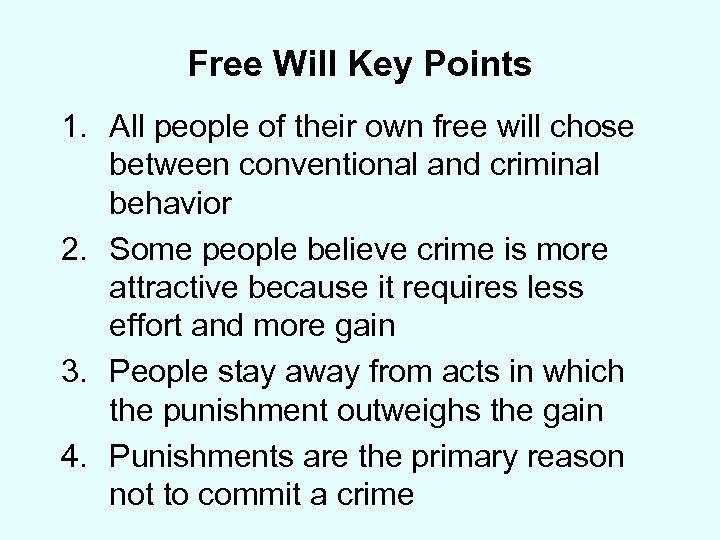 Free Will Key Points

1. All people of their own free will chose between conventional and criminal behavior
2. Some people believe crime is more attractive because it requires less effort and more gain
3. People stay away from acts in which the punishment outweighs the gain
4. Punishments are the primary reason not to commit a crime